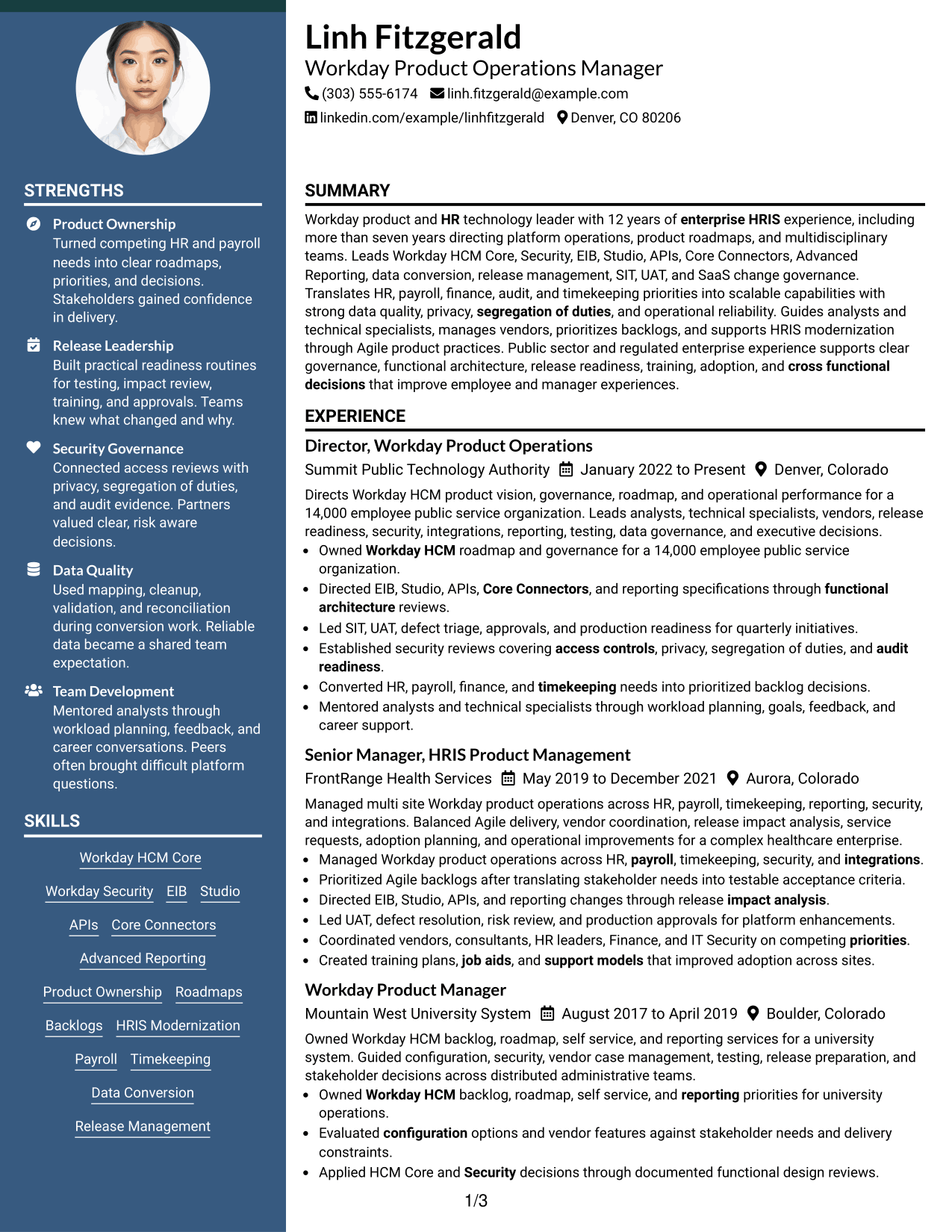 STRENGTHS

Product Ownership
Turned competing HR and payroll needs into clear roadmaps, priorities, and decisions. Stakeholders gained confidence in delivery.

Release Leadership
Built practical readiness routines for testing, impact review, training, and approvals. Teams knew what changed and why.

Security Governance
Connected access reviews with privacy, segregation of duties, and audit evidence. Partners valued clear, risk aware decisions.

Data Quality
Used mapping, cleanup, validation, and reconciliation during conversion work. Reliable data became a shared team expectation.

Team Development
Mentored analysts through workload planning, feedback, and career conversations. Peers often brought difficult platform questions.

SKILLS

Workday HCM Core
Workday Security
EIB
Studio
APIs
Core Connectors
Advanced Reporting
Product Ownership
Roadmaps
Backlogs
HRIS Modernization
Payroll
Timekeeping
Data Conversion
Release Management

Linh Fitzgerald
Workday Product Operations Manager
(303) 555-6174 linh.fitzgerald@example.com
linkedin.com/example/linhfitzgerald Denver, CO 80206

SUMMARY

Workday product and HR technology leader with 12 years of enterprise HRIS experience, including more than seven years directing platform operations, product roadmaps, and multidisciplinary teams. Leads Workday HCM Core, Security, EIB, Studio, APIs, Core Connectors, Advanced Reporting, data conversion, release management, SIT, UAT, and SaaS change governance. Translates HR, payroll, finance, audit, and timekeeping priorities into scalable capabilities with strong data quality, privacy, segregation of duties, and operational reliability. Guides analysts and technical specialists, manages vendors, prioritizes backlogs, and supports HRIS modernization through Agile product practices. Public sector and regulated enterprise experience supports clear governance, functional architecture, release readiness, training, adoption, and cross functional decisions that improve employee and manager experiences.

EXPERIENCE

Director, Workday Product Operations
Summit Public Technology Authority January 2022 to Present Denver, Colorado

Directs Workday HCM product vision, governance, roadmap, and operational performance for a 14,000 employee public service organization. Leads analysts, technical specialists, vendors, release readiness, security, integrations, reporting, testing, data governance, and executive decisions.
• Owned Workday HCM roadmap and governance for a 14,000 employee public service organization.
• Directed EIB, Studio, APIs, Core Connectors, and reporting specifications through functional architecture reviews.
• Led SIT, UAT, defect triage, approvals, and production readiness for quarterly initiatives.
• Established security reviews covering access controls, privacy, segregation of duties, and audit readiness.
• Converted HR, payroll, finance, and timekeeping needs into prioritized backlog decisions.
• Mentored analysts and technical specialists through workload planning, goals, feedback, and career support.

Senior Manager, HRIS Product Management
FrontRange Health Services May 2019 to December 2021 Aurora, Colorado

Managed multi site Workday product operations across HR, payroll, timekeeping, reporting, security, and integrations. Balanced Agile delivery, vendor coordination, release impact analysis, service requests, adoption planning, and operational improvements for a complex healthcare enterprise.
• Managed Workday product operations across HR, payroll, timekeeping, security, and integrations.
• Prioritized Agile backlogs after translating stakeholder needs into testable acceptance criteria.
• Directed EIB, Studio, APIs, and reporting changes through release impact analysis.
• Led UAT, defect resolution, risk review, and production approvals for platform enhancements.
• Coordinated vendors, consultants, HR leaders, Finance, and IT Security on competing priorities.
• Created training plans, job aids, and support models that improved adoption across sites.

Workday Product Manager
Mountain West University System August 2017 to April 2019 Boulder, Colorado

Owned Workday HCM backlog, roadmap, self service, and reporting services for a university system. Guided configuration, security, vendor case management, testing, release preparation, and stakeholder decisions across distributed administrative teams.
• Owned Workday HCM backlog, roadmap, self service, and reporting priorities for university operations.
• Evaluated configuration options and vendor features against stakeholder needs and delivery constraints.
• Applied HCM Core and Security decisions through documented functional design reviews.

1/3